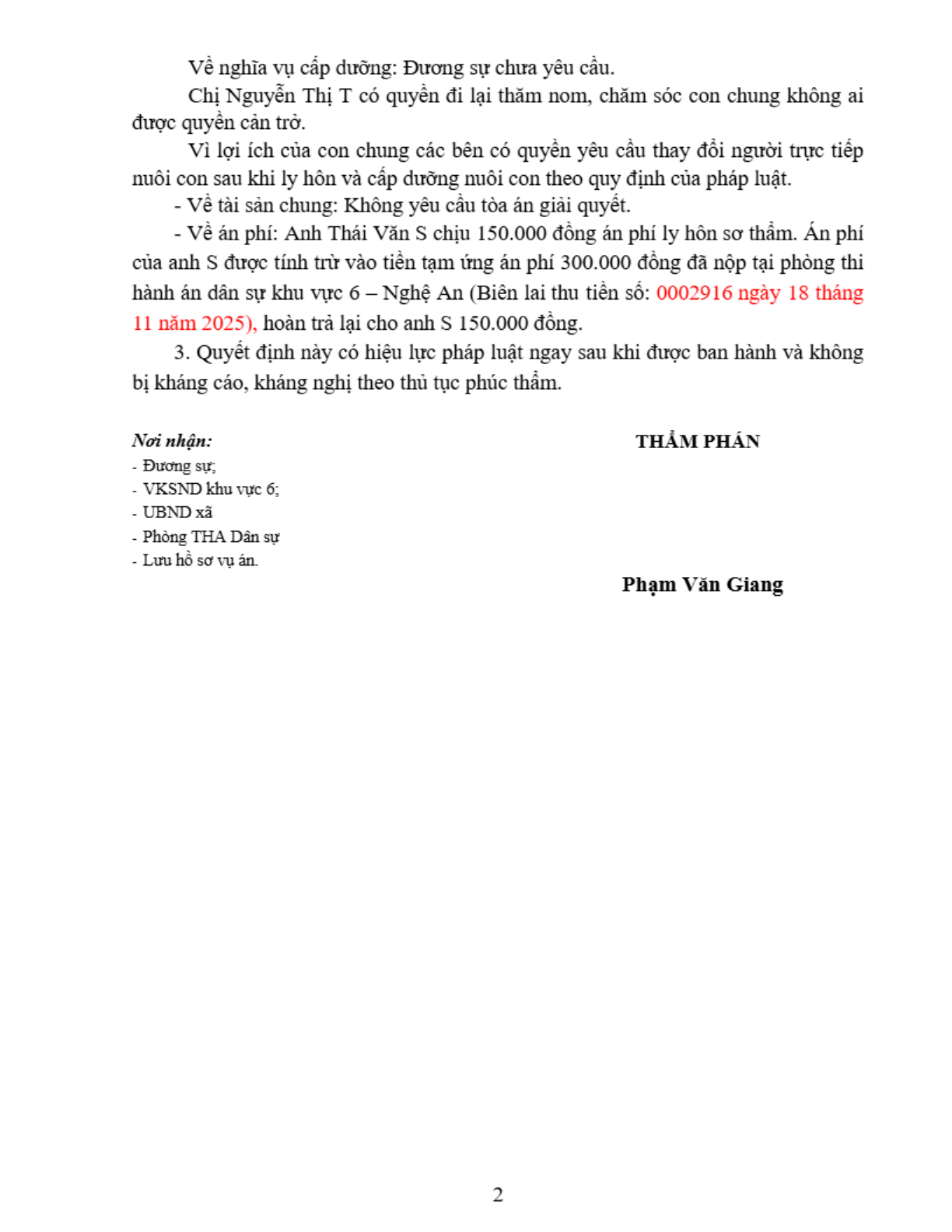 Về nghĩa vụ cấp dưỡng: Đương sự chưa yêu cầu.

Chị Nguyễn Thị T có quyền đi lại thăm nom, chăm sóc con chung không ai được quyền cản trở.

Vì lợi ích của con chung các bên có quyền yêu cầu thay đổi người trực tiếp nuôi con sau khi ly hôn và cấp dưỡng nuôi con theo quy định của pháp luật.

- Về tài sản chung: Không yêu cầu tòa án giải quyết.

- Về án phí: Anh Thái Văn S chịu 150.000 đồng án phí ly hôn sơ thẩm. Án phí của anh S được tính trừ vào tiền tạm ứng án phí 300.000 đồng đã nộp tại phòng thi hành án dân sự khu vực 6 – Nghệ An (Biên lai thu tiền số: 0002916 ngày 18 tháng 11 năm 2025), hoàn trả lại cho anh S 150.000 đồng.

3. Quyết định này có hiệu lực pháp luật ngay sau khi được ban hành và không bị kháng cáo, kháng nghị theo thủ tục phúc thẩm.

Nơi nhận:
- Đương sự;
- VKSND khu vực 6;
- UBND xã
- Phòng THA Dân sự
- Lưu hồ sơ vụ án.

THẨM PHÁN

Phạm Văn Giang

2